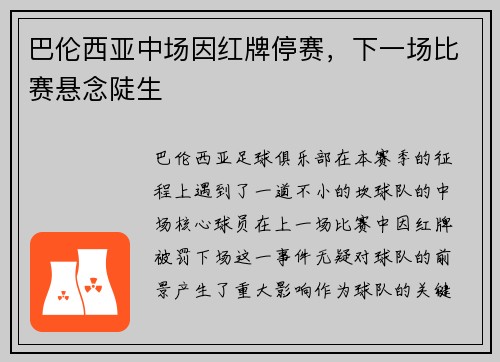 巴伦西亚中场因红牌停赛，下一场比赛悬念陡生

巴伦西亚足球俱乐部在本赛季的征程上遇到了一道不小的坎球队的中场核心球员在上一场比赛中因红牌被罚下场这一事件无疑对球队的前景产生了重大影响作为球队的关键